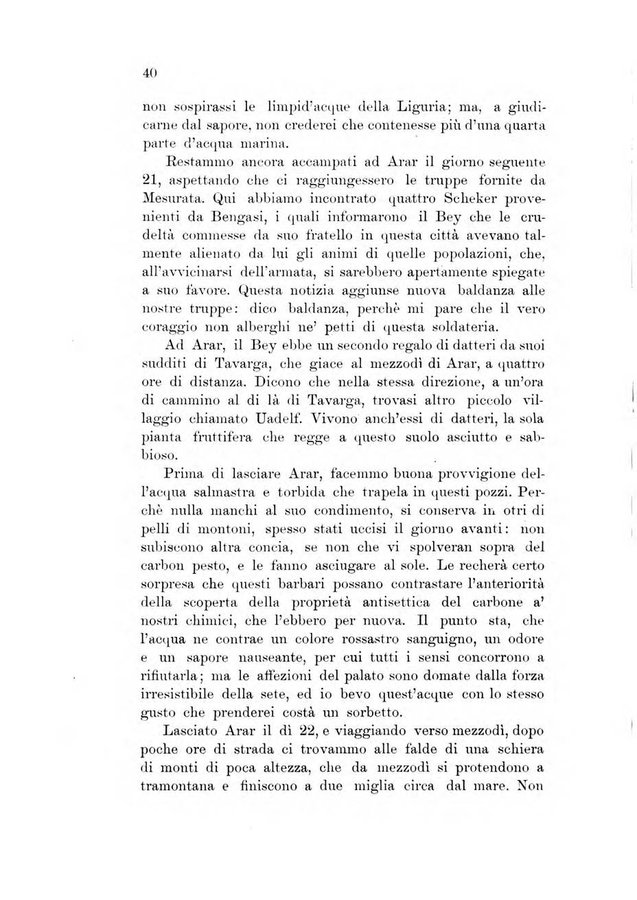 40

non sospirassi le limpid'acque della Liguria; ma, a giudicarne dal sapore, non crederei che contenesse più d'una quarta parte d'acqua marina.

Restammo ancora accampati ad Arar il giorno seguente 21, aspettando che ci raggiungessero le truppe fornite da Mesurata. Qui abbiamo incontrato quattro Scheker provenienti da Bengasi, i quali informarono il Bey che le crudeltà commesse da suo fratello in questa città avevano talmente alienato da lui gli animi di quelle popolazioni, che, all'avvicinarsi dell'armata, si sarebbero apertamente spiegate a suo favore. Questa notizia aggiunse nuova baldanza alle nostre truppe: dico baldanza, perchè mi pare che il vero coraggio non alberghi ne' petti di questa soldateria.

Ad Arar, il Bey ebbe un secondo regalo di datteri da suoi sudditi di Tavarga, che giace al mezzodì di Arar, a quattro ore di distanza. Dicono che nella stessa direzione, a un'ora di cammino al di là di Tavarga, trovasi altro piccolo villaggio chiamato Uadelf. Vivono anch'essi di datteri, la sola pianta fruttifera che regge a questo suolo asciutto e sabbioso.

Prima di lasciare Arar, facemmo buona provvigione dell'acqua salmastra e torbida che trapela in questi pozzi. Perchè nulla manchi al suo condimento, si conserva in otri di pelli di montoni, spesso stati uccisi il giorno avanti: non subiscono altra concia, se non che vi spolveran sopra del carbon pesto, e le fanno asciugare al sole. Le recherà certo sorpresa che questi barbari possano contrastare l'anteriorità della scoperta della proprietà antisettica del carbone a' nostri chimici, che l'ebbero per nuova. Il punto sta, che l'acqua ne contrae un colore rossastro sanguigno, un odore e un sapore nauseante, per cui tutti i sensi concorrono a rifiutarla; ma le affezioni del palato sono domate dalla forza irresistibile della sete, ed io bevo quest'acque con lo stesso gusto che prenderei costà un sorbetto.

Lasciato Arar il dì 22, e viaggiando verso mezzodì, dopo poche ore di strada ci trovammo alle falde di una schiera di monti di poca altezza, che da mezzodì si protendono a tramontana e finiscono a due miglia circa dal mare. Non